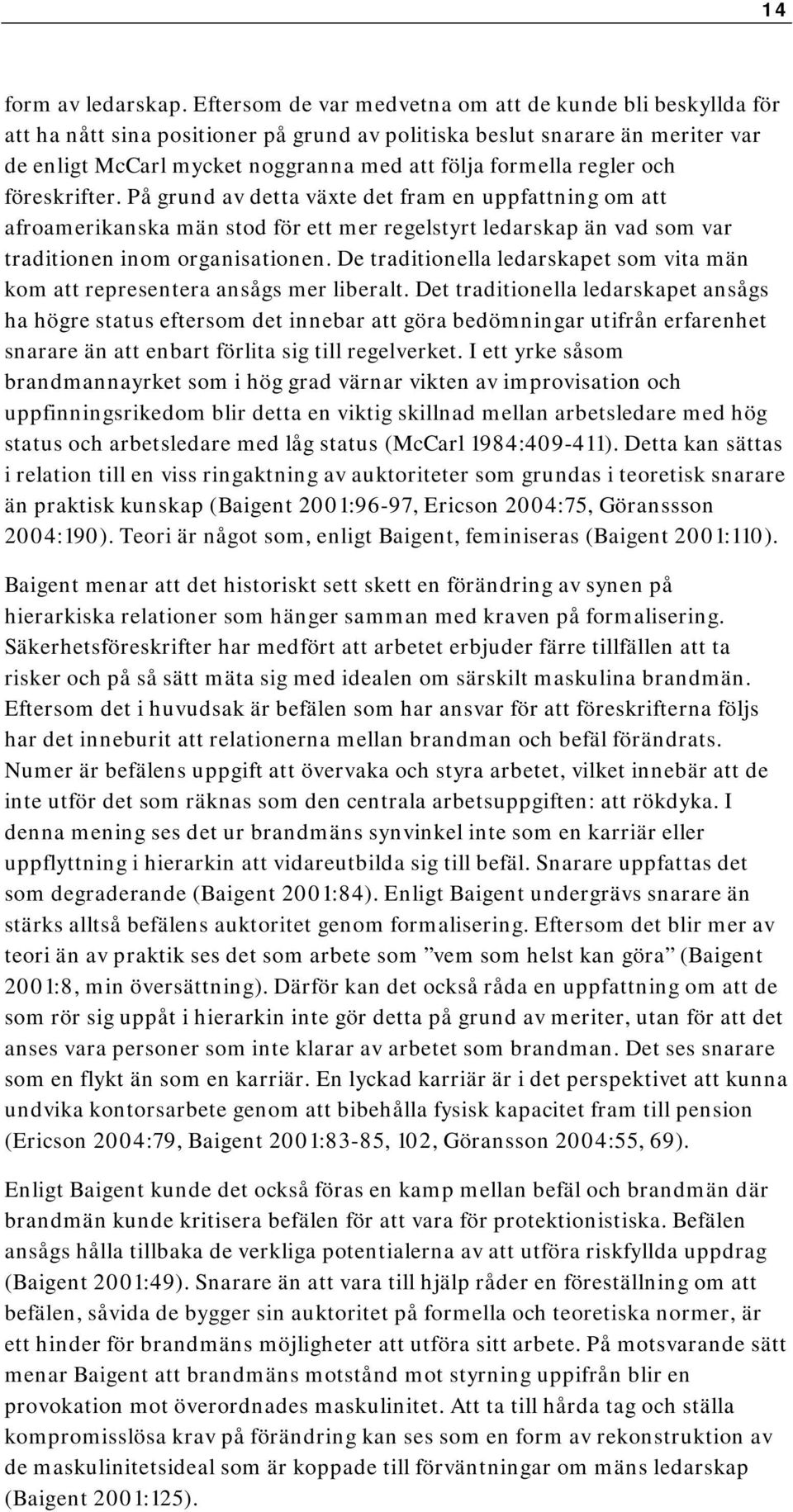 14

form av ledarskap. Eftersom de var medvetna om att de kunde bli beskyllda för att ha nått sina positioner på grund av politiska beslut snarare än meriter var de enligt McCarl mycket noggranna med att följa formella regler och föreskrifter. På grund av detta växte det fram en uppfattning om att afroamerikanska män stod för ett mer regelstyrt ledarskap än vad som var traditionen inom organisationen. De traditionella ledarskapet som vita män kom att representera ansågs mer liberalt. Det traditionella ledarskapet ansågs ha högre status eftersom det innebar att göra bedömningar utifrån erfarenhet snarare än att enbart förlita sig till regelverket. I ett yrke såsom brandmannayrket som i hög grad värnar vikten av improvisation och uppfinningsrikedom blir detta en viktig skillnad mellan arbetsledare med hög status och arbetsledare med låg status (McCarl 1984:409-411). Detta kan sättas i relation till en viss ringaktning av auktoriteter som grundas i teoretisk snarare än praktisk kunskap (Baigent 2001:96-97, Ericson 2004:75, Göranssson 2004:190). Teori är något som, enligt Baigent, feminiseras (Baigent 2001:110).

Baigent menar att det historiskt sett skett en förändring av synen på hierarkiska relationer som hänger samman med kraven på formalisering. Säkerhetsföreskrifter har medfört att arbetet erbjuder färre tillfällen att ta risker och på så sätt mäta sig med idealen om särskilt maskulina brandmän. Eftersom det i huvudsak är befälen som har ansvar för att föreskrifterna följs har det inneburit att relationerna mellan brandman och befäl förändrats. Numer är befälens uppgift att övervaka och styra arbetet, vilket innebär att de inte utför det som räknas som den centrala arbetsuppgiften: att rökdyka. I denna mening ses det ur brandmäns synvinkel inte som en karriär eller uppflyttning i hierarkin att vidareutbilda sig till befäl. Snarare uppfattas det som degraderande (Baigent 2001:84). Enligt Baigent undergrävs snarare än stärks alltså befälens auktoritet genom formalisering. Eftersom det blir mer av teori än av praktik ses det som arbete som ”vem som helst kan göra” (Baigent 2001:8, min översättning). Därför kan det också råda en uppfattning om att de som rör sig uppåt i hierarkin inte gör detta på grund av meriter, utan för att det anses vara personer som inte klarar av arbetet som brandman. Det ses snarare som en flykt än som en karriär. En lyckad karriär är i det perspektivet att kunna undvika kontorsarbete genom att bibehålla fysisk kapacitet fram till pension (Ericson 2004:79, Baigent 2001:83-85, 102, Göransson 2004:55, 69).

Enligt Baigent kunde det också föras en kamp mellan befäl och brandmän där brandmän kunde kritisera befälen för att vara för protektionistiska. Befälen ansågs hålla tillbaka de verkliga potentialerna av att utföra riskfyllda uppdrag (Baigent 2001:49). Snarare än att vara till hjälp råder en föreställning om att befälen, såvida de bygger sin auktoritet på formella och teoretiska normer, är ett hinder för brandmäns möjligheter att utföra sitt arbete. På motsvarande sätt menar Baigent att brandmäns motstånd mot styrning uppifrån blir en provokation mot överordnades maskulinitet. Att ta till hårda tag och ställa kompromisslösa krav på förändring kan ses som en form av rekonstruktion av de maskulinitetsideal som är koppade till förväntningar om mäns ledarskap (Baigent 2001:125).